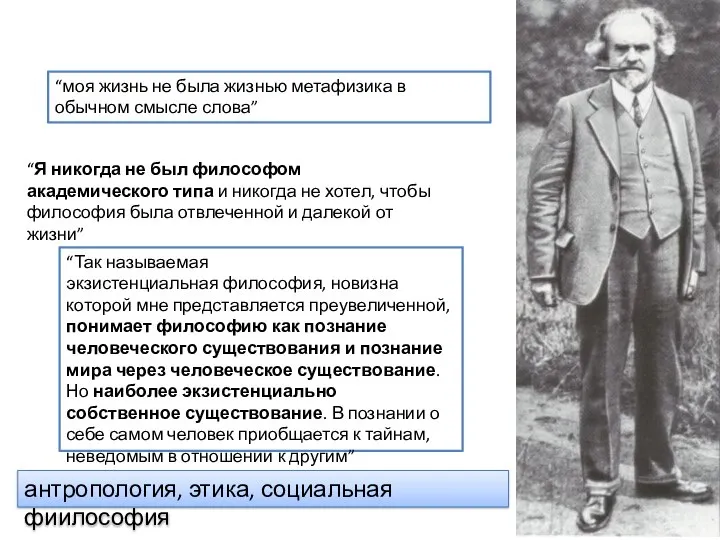 “моя жизнь не была жизнью метафизика в обычном смысле слова”

“Я никогда не был философом академического типа и никогда не хотел, чтобы философия была отвлеченной и далекой от жизни”

“Так называемая экзистенциальная философия, новизна которой мне представляется преувеличенной, понимает философию как познание человеческого существования и познание мира через человеческое существование. Но наиболее экзистенциально собственное существование. В познании о себе самом человек приобщается к тайнам, неведомым в отношении к другим”

антропология, этика, социальная фиилософия